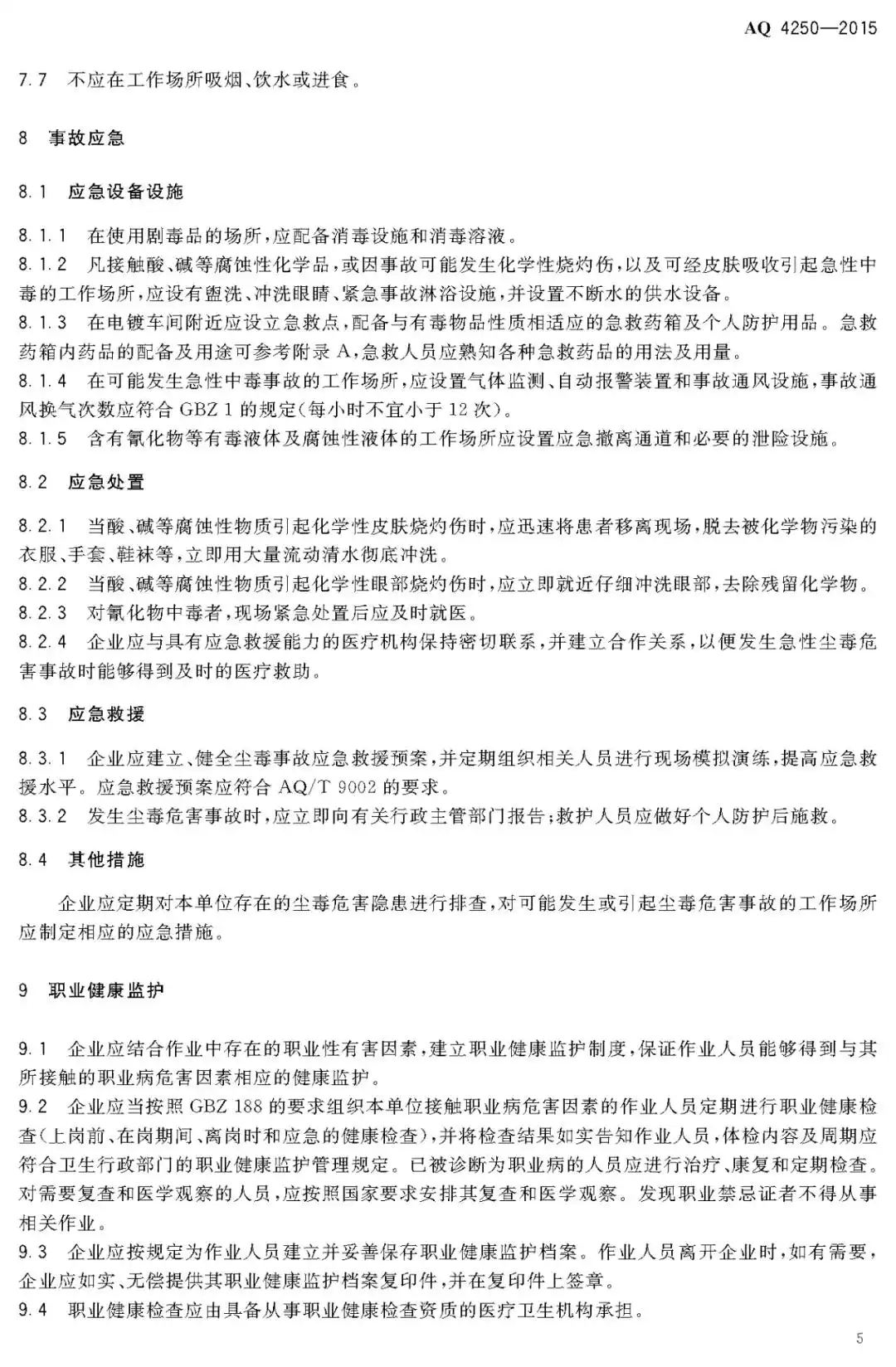 AQ 4250—2015

7.7 不应在工作场所吸烟、饮水或进食。

8 事故应急

8.1 应急设备设施

8.1.1 在使用剧毒品的场所，应配备消毒设施和消毒溶液。
8.1.2 凡接触酸、碱等腐蚀性化学品，或因事故可能发生化学性烧灼伤，以及可经皮肤吸收引起急性中毒的工作场所，应设有盥洗、冲洗眼睛、紧急事故淋浴设施，并设置不断水的供水设备。
8.1.3 在电镀车间附近应设立急救点，配备与有毒物品性质相适应的急救药箱及个人防护用品。急救药箱内药品的配备及用途可参考附录 A，急救人员应熟知各种急救药品的用法及用量。
8.1.4 在可能发生急性中毒事故的工作场所，应设置气体监测、自动报警装置和事故通风设施，事故通风换气次数应符合 GBZ 1 的规定(每小时不宜小于 12 次)。
8.1.5 含有氰化物等有毒液体及腐蚀性液体的工作场所应设置应急撤离通道和必要的泄险设施。

8.2 应急处置

8.2.1 当酸、碱等腐蚀性物质引起化学性皮肤烧灼伤时，应迅速将患者移离现场，脱去被化学物污染的衣服、手套、鞋袜等，立即用大量流动清水彻底冲洗。
8.2.2 当酸、碱等腐蚀性物质引起化学性眼部烧灼伤时，应立即就近仔细冲洗眼部，去除残留化学物。
8.2.3 对氰化物中毒者，现场紧急处置后应及时就医。
8.2.4 企业应与具有应急救援能力的医疗机构保持密切联系，并建立合作关系，以便发生急性尘毒危害事故时能够得到及时的医疗救助。

8.3 应急救援

8.3.1 企业应建立、健全尘毒事故应急救援预案，并定期组织相关人员进行现场模拟演练，提高应急救援水平。应急救援预案应符合 AQ/T 9002 的要求。
8.3.2 发生尘毒危害事故时，应立即向有关行政主管部门报告；救护人员应做好个人防护后施救。

8.4 其他措施

企业应定期对本单位存在的尘毒危害隐患进行排查，对可能发生或引起尘毒危害事故的工作场所应制定相应的应急措施。

9 职业健康监护

9.1 企业应结合作业中存在的职业性有害因素，建立职业健康监护制度，保证作业人员能够得到与其所接触的职业病危害因素相应的健康监护。
9.2 企业应当按照 GBZ 188 的要求组织本单位接触职业病危害因素的作业人员定期进行职业健康检查(上岗前、在岗期间、离岗时和应急的健康检查)，并将检查结果如实告知作业人员，体检内容及周期应符合卫生行政部门的职业健康监护管理规定。已被诊断为职业病的人员应进行治疗、康复和定期检查。对需要复查和医学观察的人员，应按照国家要求安排其复查和医学观察。发现职业禁忌证者不得从事相关作业。
9.3 企业应按规定为作业人员建立并妥善保存职业健康监护档案。作业人员离开企业时，如有需要，企业应如实、无偿提供其职业健康监护档案复印件，并在复印件上签章。
9.4 职业健康检查应由具备从事职业健康检查资质的医疗卫生机构承担。

5